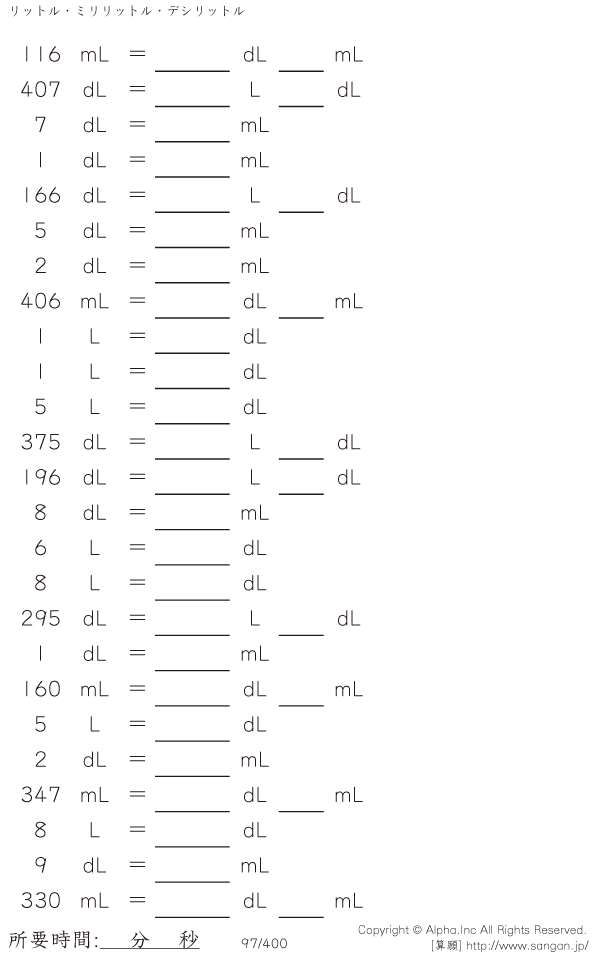 リットル・ミリリットル・デシリットル

116 mL = ____ dL ____ mL
407 dL = ____ L ____ dL
7 dL = ____ mL
1 dL = ____ mL
166 dL = ____ L ____ dL
5 dL = ____ mL
2 dL = ____ mL
406 mL = ____ dL ____ mL
1 L = ____ dL
1 L = ____ dL
5 L = ____ dL
375 dL = ____ L ____ dL
196 dL = ____ L ____ dL
8 dL = ____ mL
6 L = ____ dL
8 L = ____ dL
295 dL = ____ L ____ dL
1 dL = ____ mL
160 mL = ____ dL ____ mL
5 L = ____ dL
2 dL = ____ mL
347 mL = ____ dL ____ mL
8 L = ____ dL
9 dL = ____ mL
330 mL = ____ dL ____ mL

所要時間:____分____秒

97/400

Copyright © Alpha.Inc All Rights Reserved.
[算願] http://www.sangan.jp/